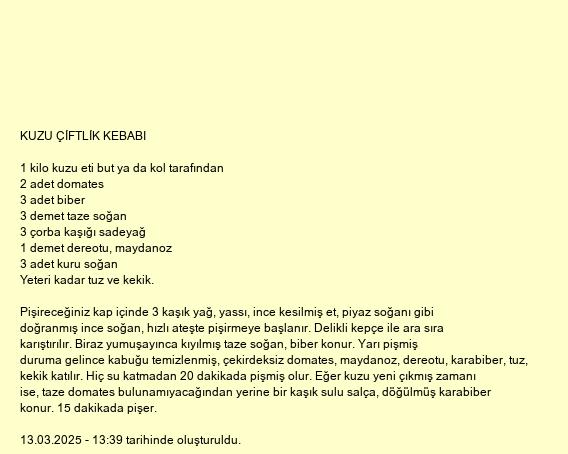 KUZU ÇİFTLİK KEBABI

1 kilo kuzu eti but ya da kol tarafından
2 adet domates
3 adet biber
3 demet taze soğan
3 çorba kaşığı sadeyağ
1 demet dereotu, maydanoz
3 adet kuru soğan
Yeteri kadar tuz ve kekik.

Pişireceğiniz kap içinde 3 kaşık yağ, yassı, ince kesilmiş et, piyaz soğanı gibi doğranmış ince soğan, hızlı ateşte pişirmeye başlanır. Delikli kepçe ile ara sıra karıştırılır. Biraz yumuşayınca kıyılmış taze soğan, biber konur. Yarı pişmiş duruma gelince kabuğu temizlenmiş, çekirdeksiz domates, maydanoz, dereotu, karabiber, tuz, kekik katılır. Hiç su katmadan 20 dakikada pişmiş olur. Eğer kuzu yeni çıkmış zamanı ise, taze domates bulunamıyacağından yerine bir kaşık sulu salça, döğülmüş karabiber konur. 15 dakikada pişer.

13.03.2025 - 13:39 tarihinde oluşturuldu.